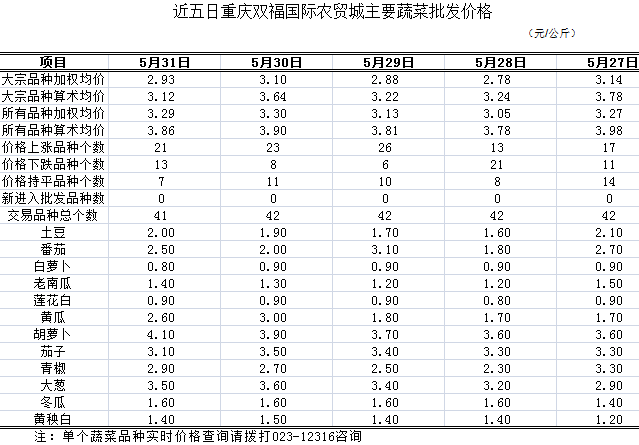 近五日重庆双福国际农贸城主要蔬菜批发价格

（元/公斤）

| 项目 | 5月31日 | 5月30日 | 5月29日 | 5月28日 | 5月27日 |
|---|---|---|---|---|---|
| 大宗品种加权均价 | 2.93 | 3.10 | 2.88 | 2.78 | 3.14 |
| 大宗品种算术均价 | 3.12 | 3.64 | 3.22 | 3.24 | 3.78 |
| 所有品种加权均价 | 3.29 | 3.30 | 3.13 | 3.05 | 3.27 |
| 所有品种算术均价 | 3.86 | 3.90 | 3.81 | 3.78 | 3.98 |
| 价格上涨品种个数 | 21 | 23 | 26 | 13 | 17 |
| 价格下跌品种个数 | 13 | 8 | 6 | 21 | 11 |
| 价格持平品种个数 | 7 | 11 | 10 | 8 | 14 |
| 新进入批发品种数 | 0 | 0 | 0 | 0 | 0 |
| 交易品种总个数 | 41 | 42 | 42 | 42 | 42 |
| 土豆 | 2.00 | 1.90 | 1.70 | 1.60 | 2.10 |
| 番茄 | 2.50 | 2.00 | 3.10 | 1.80 | 2.70 |
| 白萝卜 | 0.80 | 0.90 | 0.90 | 0.90 | 0.90 |
| 老南瓜 | 1.40 | 1.30 | 1.20 | 1.20 | 1.50 |
| 莲花白 | 0.90 | 0.90 | 0.90 | 0.80 | 0.90 |
| 黄瓜 | 2.60 | 3.00 | 1.80 | 1.70 | 1.70 |
| 胡萝卜 | 4.10 | 3.90 | 3.70 | 3.60 | 3.60 |
| 茄子 | 3.10 | 3.50 | 3.40 | 3.30 | 3.30 |
| 青椒 | 2.90 | 2.70 | 2.50 | 2.30 | 3.30 |
| 大葱 | 3.50 | 3.60 | 3.40 | 3.20 | 2.90 |
| 冬瓜 | 1.60 | 1.60 | 1.60 | 1.60 | 1.40 |
| 黄秧白 | 1.40 | 1.50 | 1.40 | 1.40 | 1.20 |

注：单个蔬菜品种实时价格查询请拨打023-12316咨询